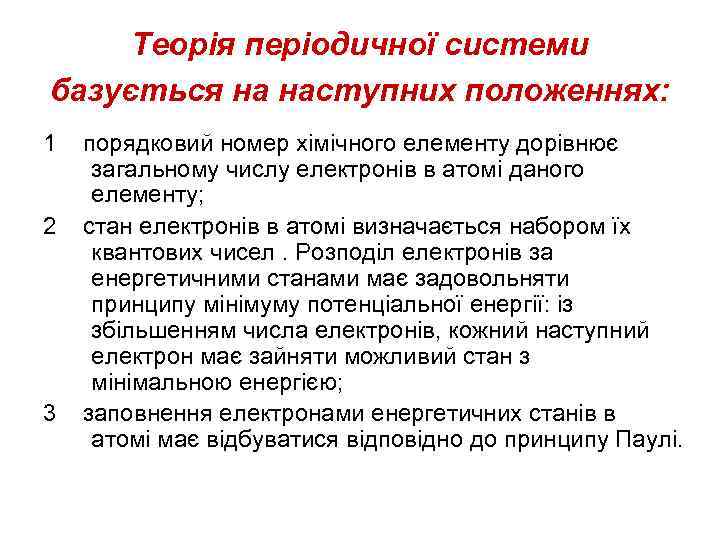 Теорія періодичної системи базується на наступних положеннях:

1 порядковий номер хімічного елементу дорівнює загальному числу електронів в атомі даного елементу;

2 стан електронів в атомі визначається набором їх квантових чисел . Розподіл електронів за енергетичними станами має задовольняти принципу мінімуму потенціальної енергії: із збільшенням числа електронів, кожний наступний електрон має зайняти можливий стан з мінімальною енергією;

3 заповнення електронами енергетичних станів в атомі має відбуватися відповідно до принципу Паулі.